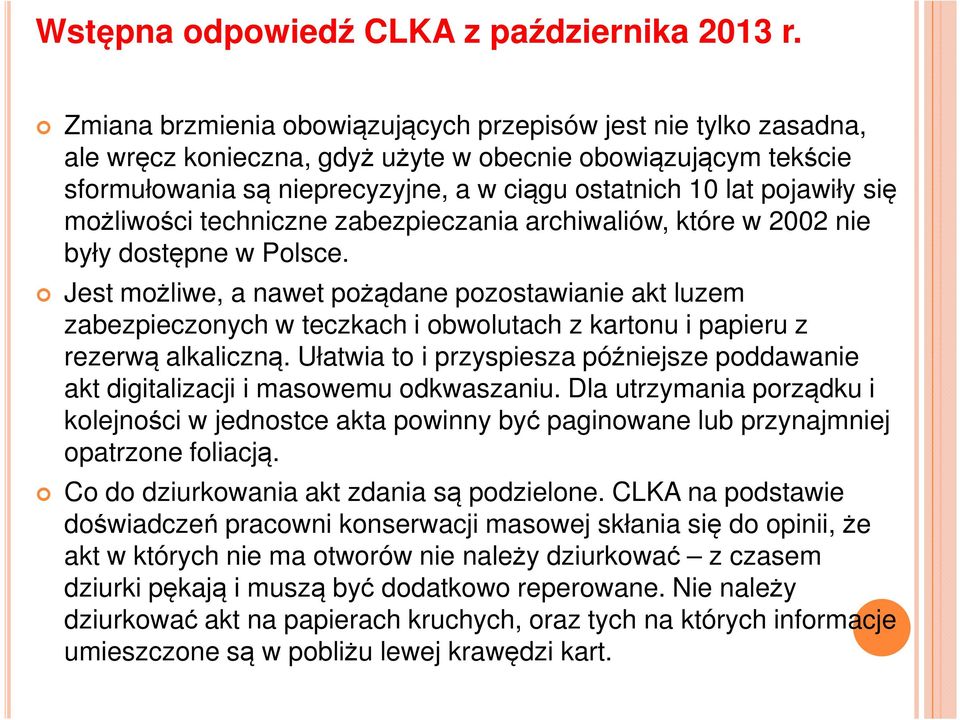 Wstępna odpowiedź CLKA z października 2013 r.

Zmiana brzmienia obowiązujących przepisów jest nie tylko zasadna, ale wręcz konieczna, gdyż użyte w obecnie obowiązującym tekście sformułowania są nieprecyzyjne, a w ciągu ostatnich 10 lat pojawiły się możliwości techniczne zabezpieczania archiwaliów, które w 2002 nie były dostępne w Polsce.

Jest możliwe, a nawet pożądane pozostawianie akt luzem zabezpieczonych w teczkach i obwolutach z kartonu i papieru z rezerwą alkaliczną. Ułatwia to i przyspiesza późniejsze poddawanie akt digitalizacji i masowemu odkwaszaniu. Dla utrzymania porządku i kolejności w jednostce akta powinny być paginowane lub przynajmniej opatrzone foliacją.

Co do dziurkowania akt zdania są podzielone. CLKA na podstawie doświadczeń pracowni konserwacji masowej skłania się do opinii, że akt w których nie ma otworów nie należy dziurkować – z czasem dziurki pękają i muszą być dodatkowo reperowane. Nie należy dziurkować akt na papierach kruchych, oraz tych na których informacje umieszczone są w pobliżu lewej krawędzi kart.